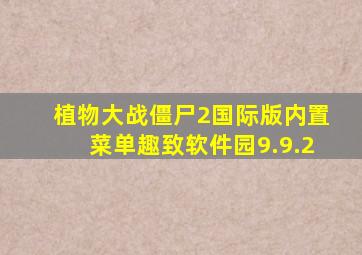 植物大战僵尸2国际版内置菜单趣致软件园9.9.2